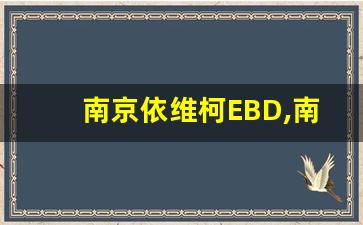 南京依维柯EBD,南